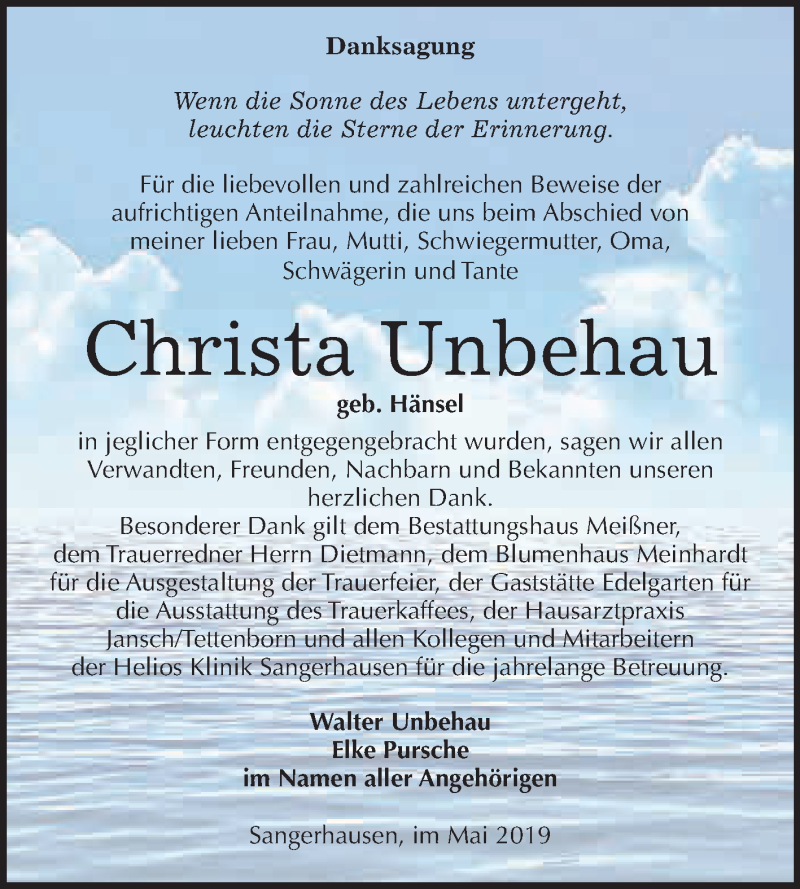 Danksagung

Wenn die Sonne des Lebens untergeht, leuchten die Sterne der Erinnerung.

Für die liebevollen und zahlreichen Beweise der aufrichtigen Anteilnahme, die uns beim Abschied von meiner lieben Frau, Mutti, Schwiegermutter, Oma, Schwägerin und Tante

Christa Unbehau

geb. Hänsel

in jeglicher Form entgegengebracht wurden, sagen wir allen Verwandten, Freunden, Nachbarn und Bekannten unseren herzlichen Dank.
Besonderer Dank gilt dem Bestattungshaus Meißner, dem Trauerredner Herrn Dietmann, dem Blumenhaus Meinhardt für die Ausgestaltung der Trauerfeier, der Gaststätte Edelgarten für die Ausstattung des Trauerkaffees, der Hausarztpraxis Jansch/Tettenborn und allen Kollegen und Mitarbeitern der Helios Klinik Sangerhausen für die jahrelange Betreuung.

Walter Unbehau
Elke Pursche
im Namen aller Angehörigen

Sangerhausen, im Mai 2019